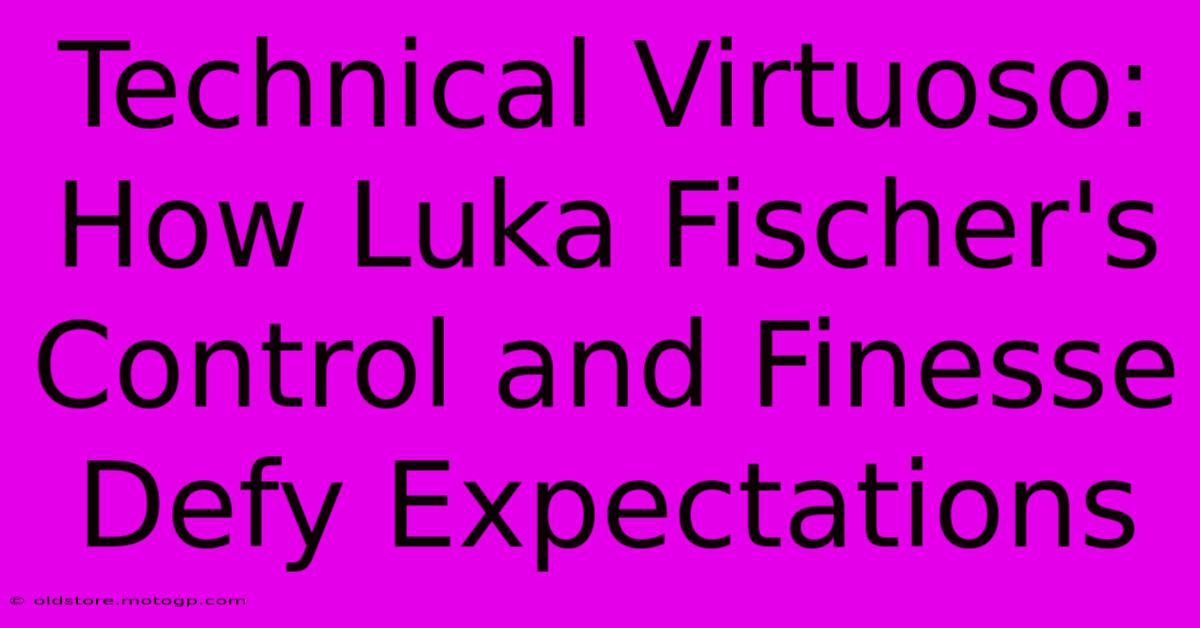 Technical Virtuoso: How Luka Fischer's Control and Finesse Defy Expectations

© oldstore.motogp.com